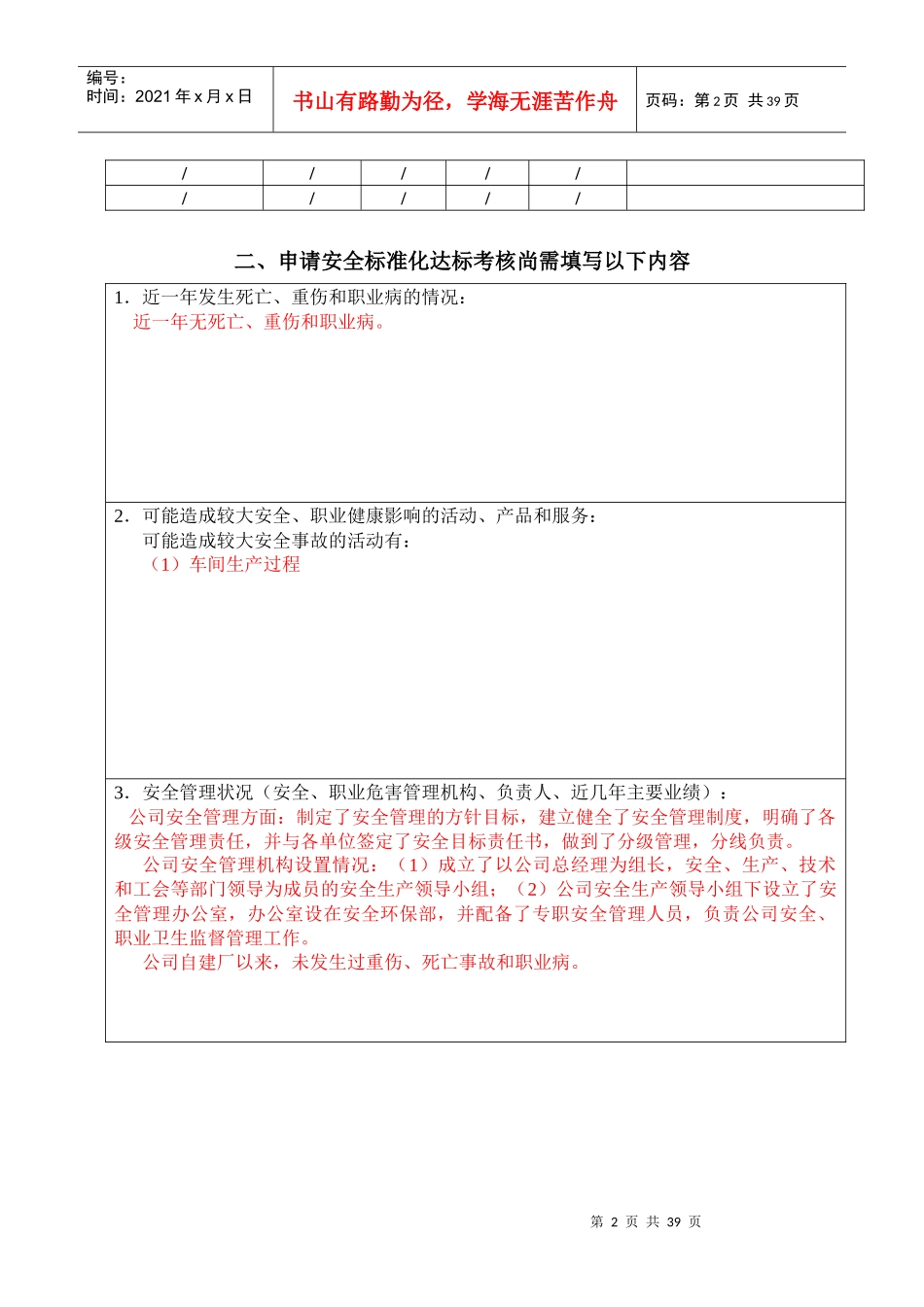 编号：
时间：2021年x月x日

书山有路勤为径，学海无涯苦作舟

页码：第2页 共39页

| / | / | / | / | / | |
|---|---|---|---|---|---|
| / | / | / | / | / | |

二、申请安全标准化达标考核尚需填写以下内容

1．近一年发生死亡、重伤和职业病的情况：
近一年无死亡、重伤和职业病。

2．可能造成较大安全、职业健康影响的活动、产品和服务：
可能造成较大安全事故的活动有：
（1）车间生产过程

3．安全管理状况（安全、职业危害管理机构、负责人、近几年主要业绩）：
公司安全管理方面：制定了安全管理的方针目标，建立健全了安全管理制度，明确了各级安全管理责任，并与各单位签定了安全目标责任书，做到了分级管理，分线负责。

公司安全管理机构设置情况：（1）成立了以公司总经理为组长，安全、生产、技术和工会等部门领导为成员的安全生产领导小组；（2）公司安全生产领导小组下设立了安全管理办公室，办公室设在安全环保部，并配备了专职安全管理人员，负责公司安全、职业卫生监督管理工作。

公司自建厂以来，未发生过重伤、死亡事故和职业病。

第2页 共39页